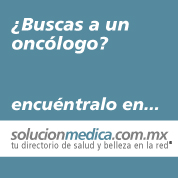 ¿Buscas a un oncólogo?

encuéntralo en...

solucionmedica.com.mx
tu directorio de salud y belleza en la red